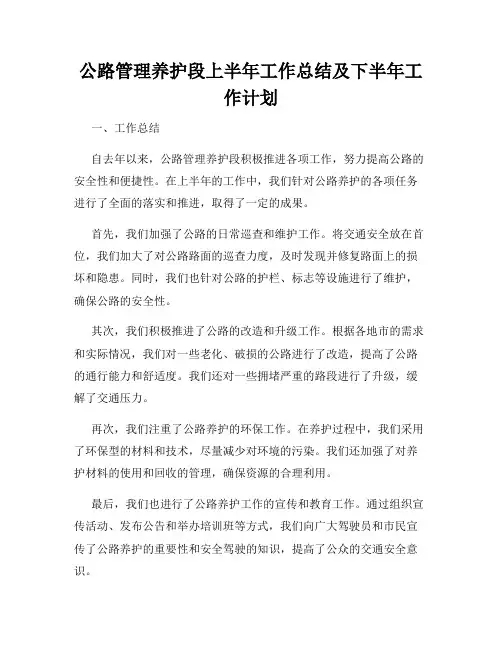 公路管理养护段上半年工作总结及下半年工作计划

一、工作总结

自去年以来，公路管理养护段积极推进各项工作，努力提高公路的安全性和便捷性。在上半年的工作中，我们针对公路养护的各项任务进行了全面的落实和推进，取得了一定的成果。

首先，我们加强了公路的日常巡查和维护工作。将交通安全放在首位，我们加大了对公路路面的巡查力度，及时发现并修复路面上的损坏和隐患。同时，我们也针对公路的护栏、标志等设施进行了维护，确保公路的安全性。

其次，我们积极推进了公路的改造和升级工作。根据各地市的需求和实际情况，我们对一些老化、破损的公路进行了改造，提高了公路的通行能力和舒适度。我们还对一些拥堵严重的路段进行了升级，缓解了交通压力。

再次，我们注重了公路养护的环保工作。在养护过程中，我们采用了环保型的材料和技术，尽量减少对环境的污染。我们还加强了对养护材料的使用和回收的管理，确保资源的合理利用。

最后，我们也进行了公路养护工作的宣传和教育工作。通过组织宣传活动、发布公告和举办培训班等方式，我们向广大驾驶员和市民宣传了公路养护的重要性和安全驾驶的知识，提高了公众的交通安全意识。